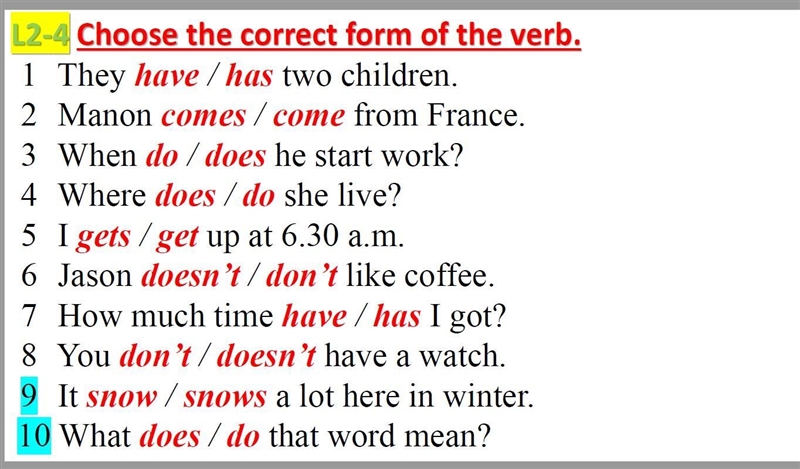 L2-4 Choose the correct form of the verb.
1 They have / has two children.
2 Manon comes / come from France.
3 When do / does he start work?
4 Where does / do she live?
5 I gets / get up at 6.30 a.m.
6 Jason doesn't / don't like coffee.
7 How much time have / has I got?
8 You don't / doesn't have a watch.
9 It snow / snows a lot here in winter.
10 What does / do that word mean?